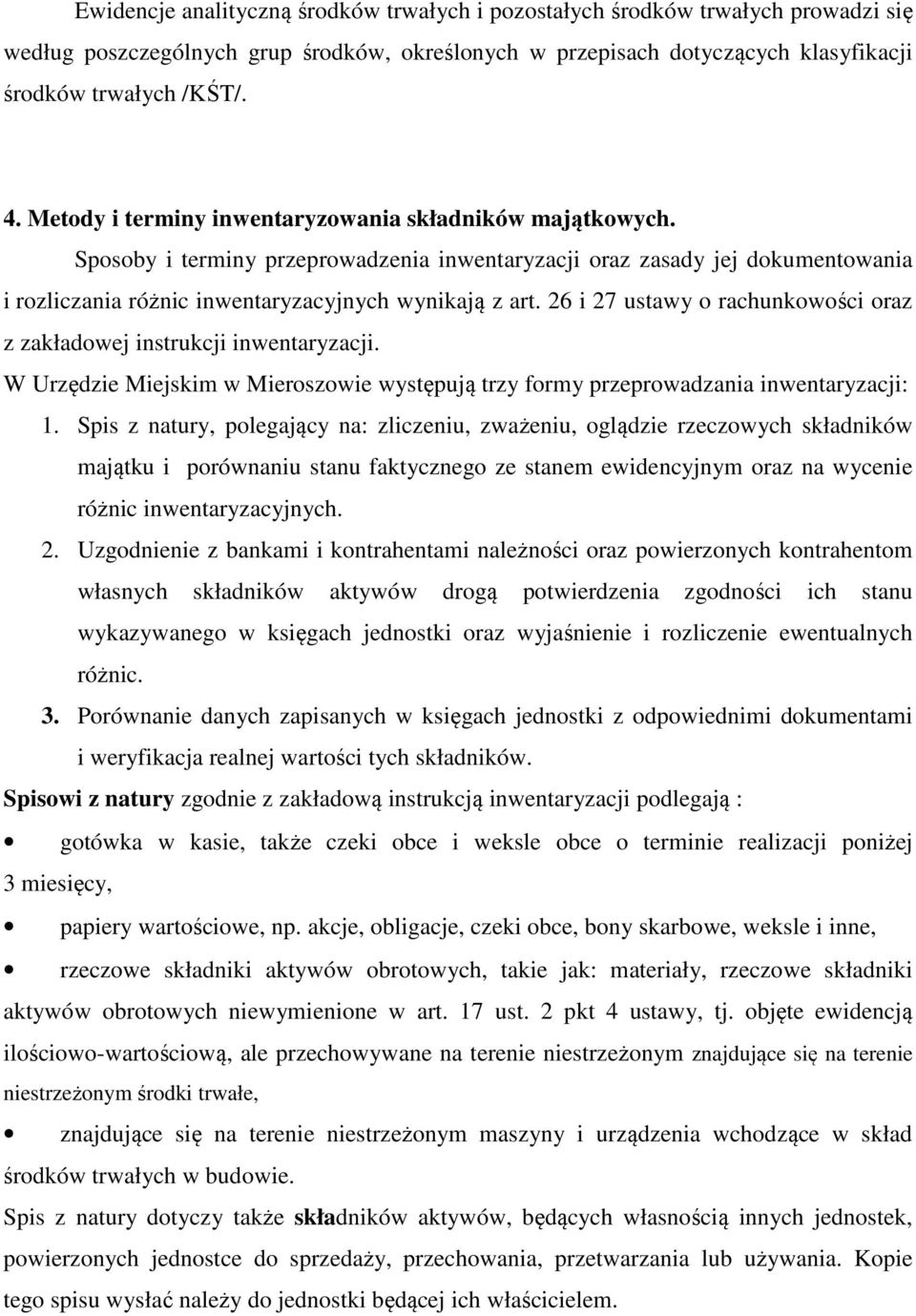 Ewidencje analityczną środków trwałych i pozostałych środków trwałych prowadzi się według poszczególnych grup środków, określonych w przepisach dotyczących klasyfikacji środków trwałych /KŚT/.

4. Metody i terminy inwentaryzowania składników majątkowych.

Sposoby i terminy przeprowadzenia inwentaryzacji oraz zasady jej dokumentowania i rozliczania różnic inwentaryzacyjnych wynikają z art. 26 i 27 ustawy o rachunkowości oraz z zakładowej instrukcji inwentaryzacji.

W Urzędzie Miejskim w Mieroszowie występują trzy formy przeprowadzania inwentaryzacji:

1. Spis z natury, polegający na: zliczeniu, zważeniu, oglądzie rzeczowych składników majątku i porównaniu stanu faktycznego ze stanem ewidencyjnym oraz na wycenie różnic inwentaryzacyjnych.

2. Uzgodnienie z bankami i kontrahentami należności oraz powierzonych kontrahentom własnych składników aktywów drogą potwierdzenia zgodności ich stanu wykazywanego w księgach jednostki oraz wyjaśnienie i rozliczenie ewentualnych różnic.

3. Porównanie danych zapisanych w księgach jednostki z odpowiednimi dokumentami i weryfikacja realnej wartości tych składników.

Spisowi z natury zgodnie z zakładową instrukcją inwentaryzacji podlegają :

• gotówka w kasie, także czeki obce i weksle obce o terminie realizacji poniżej 3 miesięcy,

• papiery wartościowe, np. akcje, obligacje, czeki obce, bony skarbowe, weksle i inne,

• rzeczowe składniki aktywów obrotowych, takie jak: materiały, rzeczowe składniki aktywów obrotowych niewymienione w art. 17 ust. 2 pkt 4 ustawy, tj. objęte ewidencją ilościowo-wartościową, ale przechowywane na terenie niestrzeżonym znajdujące się na terenie niestrzeżonym środki trwałe,

• znajdujące się na terenie niestrzeżonym maszyny i urządzenia wchodzące w skład środków trwałych w budowie.

Spis z natury dotyczy także składników aktywów, będących własnością innych jednostek, powierzonych jednostce do sprzedaży, przechowania, przetwarzania lub używania. Kopie tego spisu wysłać należy do jednostki będącej ich właścicielem.